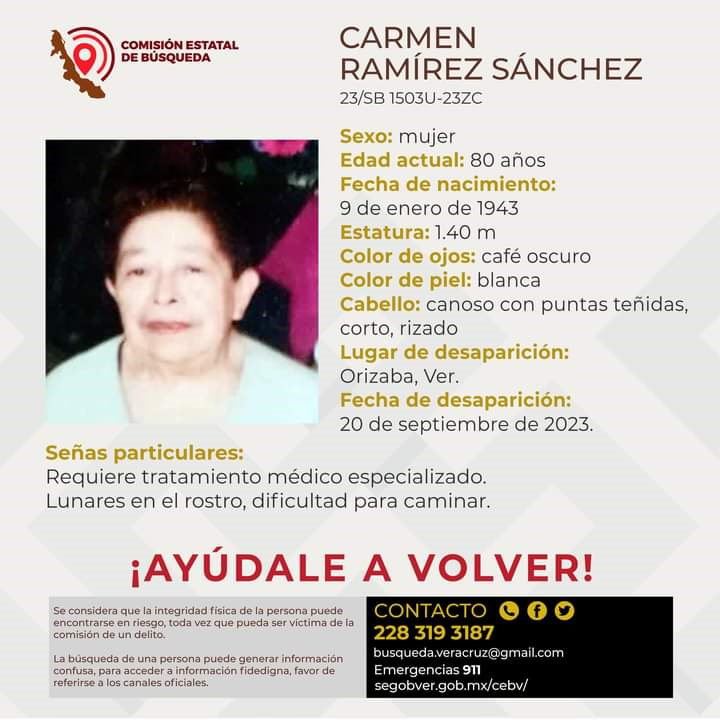 COMISIÓN ESTATAL DE BÚSQUEDA

CARMEN RAMÍREZ SÁNCHEZ
23/SB 1503U-23ZC

Sexo: mujer
Edad actual: 80 años
Fecha de nacimiento: 9 de enero de 1943
Estatura: 1.40 m
Color de ojos: café oscuro
Color de piel: blanca
Cabello: canoso con puntas teñidas, corto, rizado
Lugar de desaparición: Orizaba, Ver.
Fecha de desaparición: 20 de septiembre de 2023.

Señas particulares:
Requiere tratamiento médico especializado.
Lunares en el rostro, dificultad para caminar.

¡AYÚDALE A VOLVER!

Se considera que la integridad física de la persona puede encontrarse en riesgo, toda vez que pueda ser víctima de la comisión de un delito.

La búsqueda de una persona puede generar información confusa, para acceder a información fidedigna, favor de referirse a los canales oficiales.

CONTACTO
228 319 3187
busqueda.veracruz@gmail.com
Emergencias 911
segobver.gob.mx/cebv/